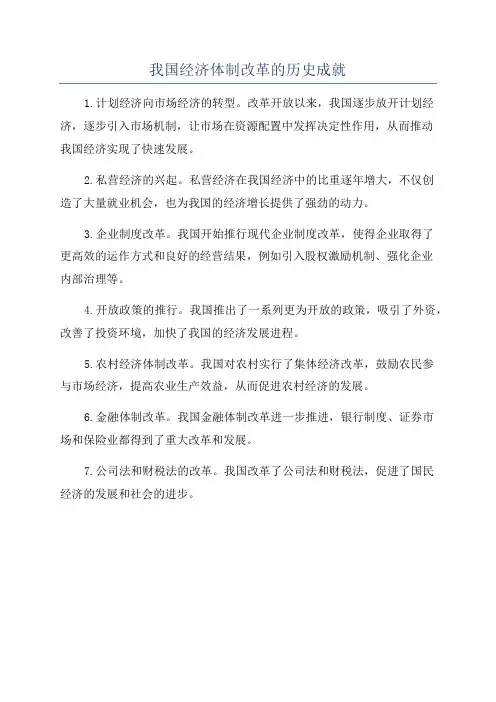 我国经济体制改革的历史成就

1.计划经济向市场经济的转型。改革开放以来，我国逐步放开计划经济，逐步引入市场机制，让市场在资源配置中发挥决定性作用，从而推动我国经济实现了快速发展。

2.私营经济的兴起。私营经济在我国经济中的比重逐年增大，不仅创造了大量就业机会，也为我国的经济增长提供了强劲的动力。

3.企业制度改革。我国开始推行现代企业制度改革，使得企业取得了更高效的运作方式和良好的经营结果，例如引入股权激励机制、强化企业内部治理等。

4.开放政策的推行。我国推出了一系列更为开放的政策，吸引了外资，改善了投资环境，加快了我国的经济发展进程。

5.农村经济体制改革。我国对农村实行了集体经济改革，鼓励农民参与市场经济，提高农业生产效益，从而促进农村经济的发展。

6.金融体制改革。我国金融体制改革进一步推进，银行制度、证券市场和保险业都得到了重大改革和发展。

7.公司法和财税法的改革。我国改革了公司法和财税法，促进了国民经济的发展和社会的进步。